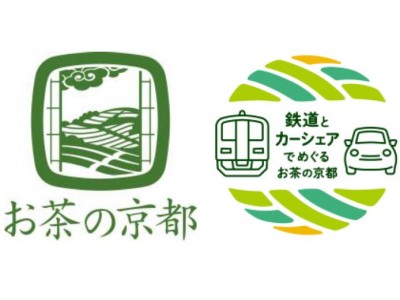 お茶の京都

鉄道と
カーシェア
でめぐる
お茶の京都